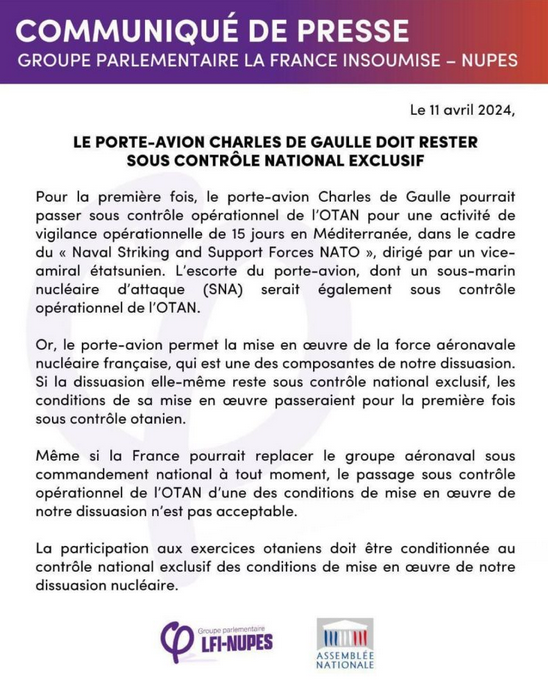 COMMUNIQUÉ DE PRESSE
GROUPE PARLEMENTAIRE LA FRANCE INSOUMISE – NUPES

Le 11 avril 2024,

LE PORTE-AVION CHARLES DE GAULLE DOIT RESTER SOUS CONTRÔLE NATIONAL EXCLUSIF

Pour la première fois, le porte-avion Charles de Gaulle pourrait passer sous contrôle opérationnel de l'OTAN pour une activité de vigilance opérationnelle de 15 jours en Méditerranée, dans le cadre du « Naval Striking and Support Forces NATO », dirigé par un vice-amiral étatsunien. L'escorte du porte-avion, dont un sous-marin nucléaire d'attaque (SNA) serait également sous contrôle opérationnel de l'OTAN.

Or, le porte-avion permet la mise en œuvre de la force aéronavale nucléaire française, qui est une des composantes de notre dissuasion. Si la dissuasion elle-même reste sous contrôle national exclusif, les conditions de sa mise en œuvre passeraient pour la première fois sous contrôle otanien.

Même si la France pourrait replacer le groupe aéronaval sous commandement national à tout moment, le passage sous contrôle opérationnel de l'OTAN d'une des conditions de mise en œuvre de notre dissuasion n'est pas acceptable.

La participation aux exercices otaniens doit être conditionnée au contrôle national exclusif des conditions de mise en œuvre de notre dissuasion nucléaire.

Groupe parlementaire LFI-NUPES

ASSEMBLÉE NATIONALE